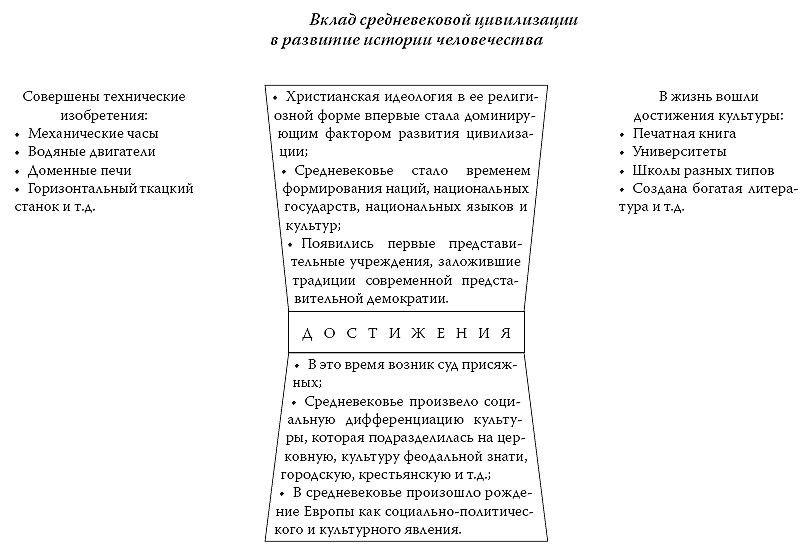 Вклад средневековой цивилизации в развитие истории человечества

Совершены технические изобретения:
• Механические часы
• Водяные двигатели
• Доменные печи
• Горизонтальный ткацкий станок и т.д.

• Христианская идеология в ее религиозной форме впервые стала доминирующим фактором развития цивилизации;
• Средневековье стало временем формирования наций, национальных государств, национальных языков и культур;
• Появились первые представительные учреждения, заложившие традиции современной представительной демократии.

ДОСТИЖЕНИЯ

• В это время возник суд присяжных;
• Средневековье произвело социальную дифференциацию культуры, которая подразделилась на церковную, культуру феодальной знати, городскую, крестьянскую и т.д.;
• В средневековье произошло рождение Европы как социально-политического и культурного явления.

В жизнь вошли достижения культуры:
• Печатная книга
• Университеты
• Школы разных типов
• Создана богатая литература и т.д.